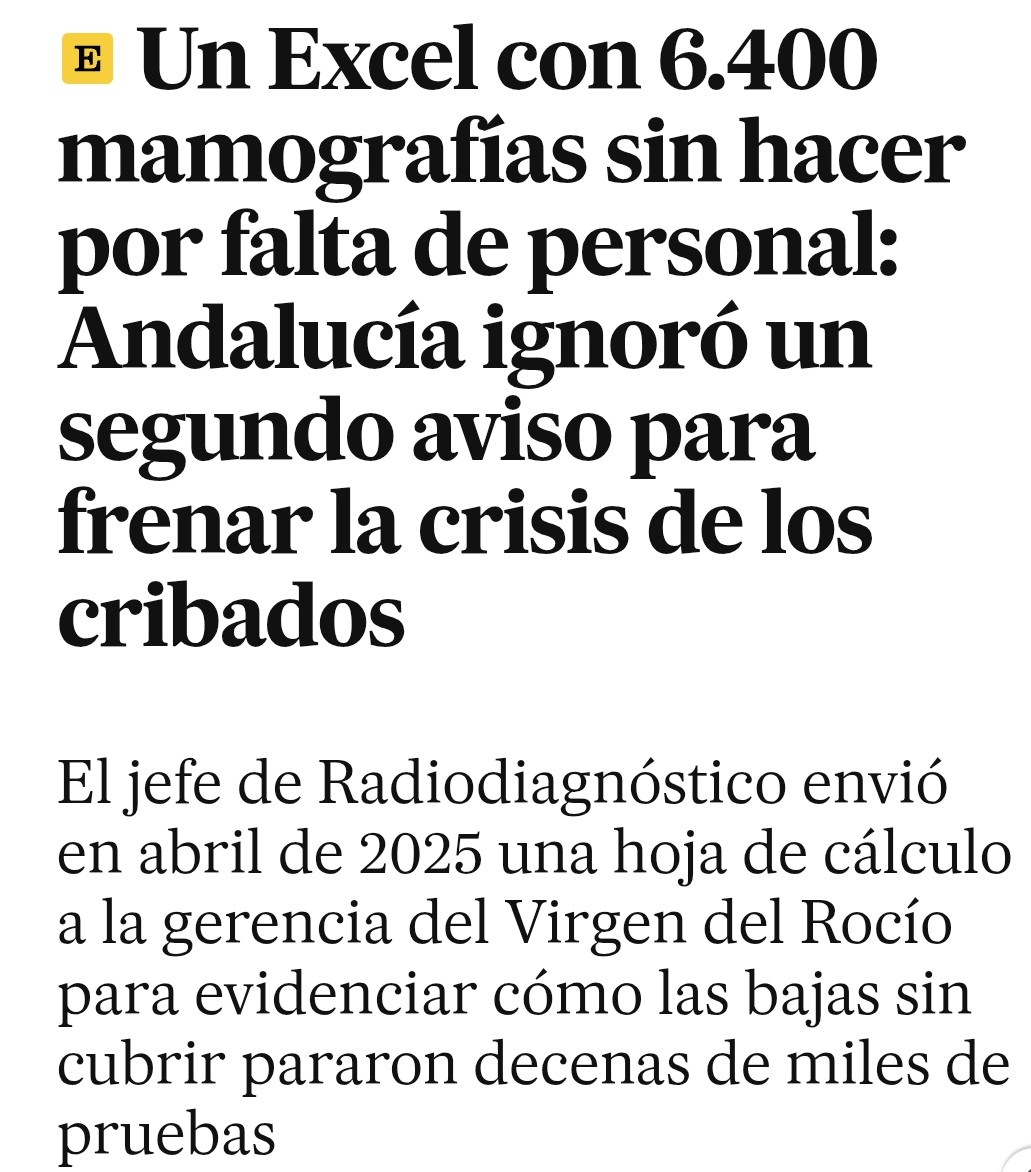 E Un Excel con 6.400 mamografías sin hacer por falta de personal: Andalucía ignoró un segundo aviso para frenar la crisis de los cribados

El jefe de Radiodiagnóstico envió en abril de 2025 una hoja de cálculo a la gerencia del Virgen del Rocío para evidenciar cómo las bajas sin cubrir pararon decenas de miles de pruebas